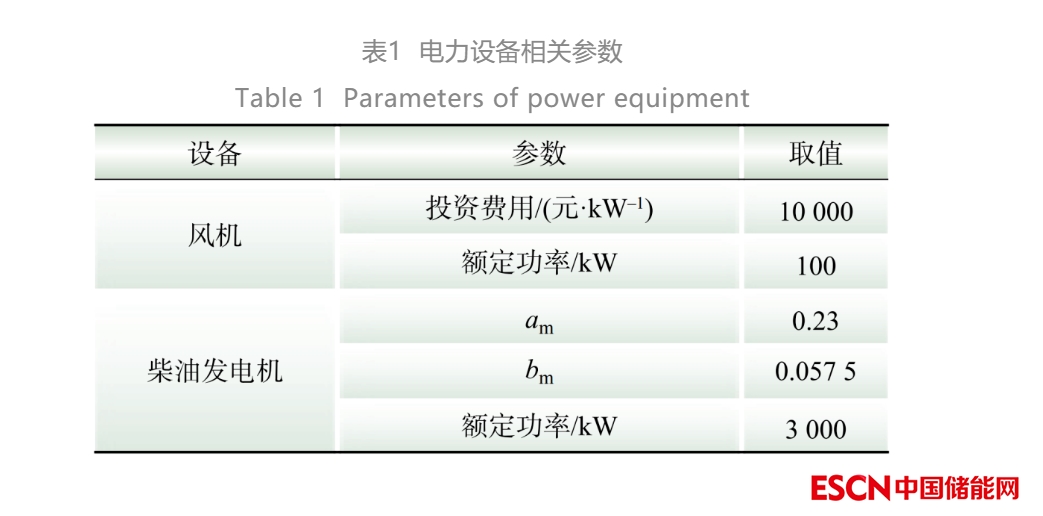 表1 电力设备相关参数

Table 1 Parameters of power equipment

| 设备 | 参数 | 取值 |
|---|---|---|
| 风机 | 投资费用/(元·$kW^{-1}$) | 10 000 |
|  | 额定功率/kW | 100 |
| 柴油发电机 | $a_m$ | 0.23 |
|  | $b_m$ | 0.057 5 |
|  | 额定功率/kW | 3 000 |

ESCN中国储能网